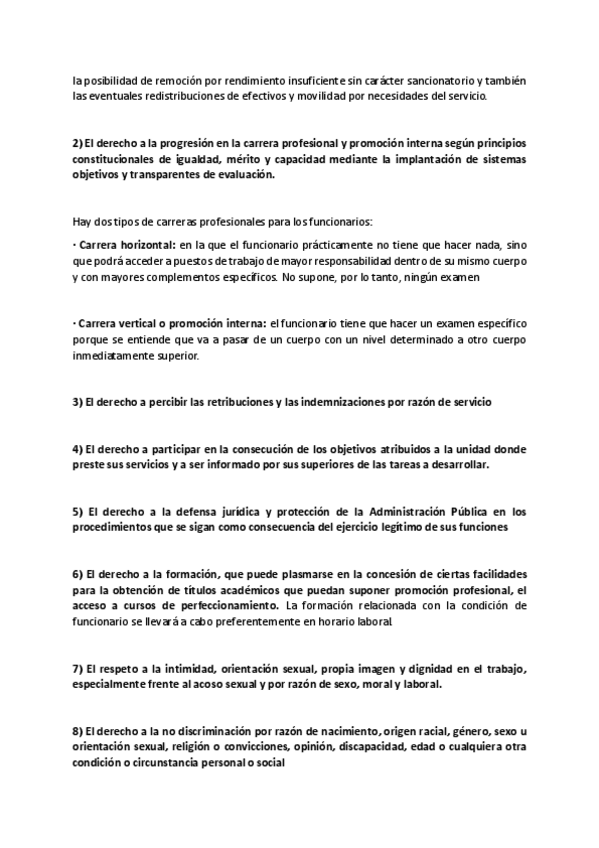 la posibilidad de remoción por rendimiento insuficiente sin carácter sancionatorio y también las eventuales redistribuciones de efectivos y movilidad por necesidades del servicio.

2) El derecho a la progresión en la carrera profesional y promoción interna según principios constitucionales de igualdad, mérito y capacidad mediante la implantación de sistemas objetivos y transparentes de evaluación.

Hay dos tipos de carreras profesionales para los funcionarios:

· Carrera horizontal: en la que el funcionario prácticamente no tiene que hacer nada, sino que podrá acceder a puestos de trabajo de mayor responsabilidad dentro de su mismo cuerpo y con mayores complementos específicos. No supone, por lo tanto, ningún examen

· Carrera vertical o promoción interna: el funcionario tiene que hacer un examen específico porque se entiende que va a pasar de un cuerpo con un nivel determinado a otro cuerpo inmediatamente superior.

3) El derecho a percibir las retribuciones y las indemnizaciones por razón de servicio

4) El derecho a participar en la consecución de los objetivos atribuidos a la unidad donde preste sus servicios y a ser informado por sus superiores de las tareas a desarrollar.

5) El derecho a la defensa jurídica y protección de la Administración Pública en los procedimientos que se sigan como consecuencia del ejercicio legítimo de sus funciones

6) El derecho a la formación, que puede plasmarse en la concesión de ciertas facilidades para la obtención de títulos académicos que puedan suponer promoción profesional, el acceso a cursos de perfeccionamiento. La formación relacionada con la condición de funcionario se llevará a cabo preferentemente en horario laboral.

7) El respeto a la intimidad, orientación sexual, propia imagen y dignidad en el trabajo, especialmente frente al acoso sexual y por razón de sexo, moral y laboral.

8) El derecho a la no discriminación por razón de nacimiento, origen racial, género, sexo u orientación sexual, religión o convicciones, opinión, discapacidad, edad o cualquiera otra condición o circunstancia personal o social